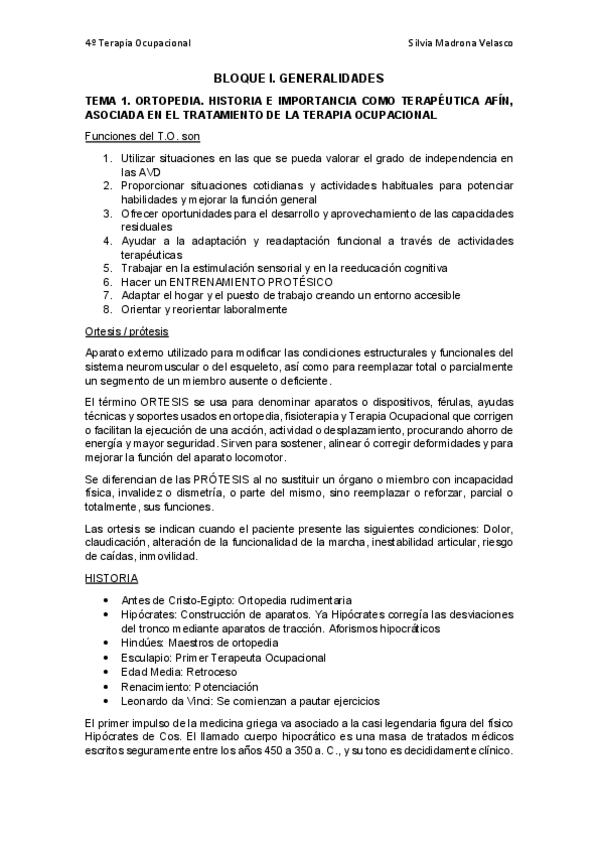 4º Terapia Ocupacional

Silvia Madrona Velasco

BLOQUE I. GENERALIDADES

TEMA 1. ORTOPEDIA. HISTORIA E IMPORTANCIA COMO TERAPÉUTICA AFÍN, ASOCIADA EN EL TRATAMIENTO DE LA TERAPIA OCUPACIONAL

Funciones del T.O. son

1. Utilizar situaciones en las que se pueda valorar el grado de independencia en las AVD
2. Proporcionar situaciones cotidianas y actividades habituales para potenciar habilidades y mejorar la función general
3. Ofrecer oportunidades para el desarrollo y aprovechamiento de las capacidades residuales
4. Ayudar a la adaptación y readaptación funcional a través de actividades terapéuticas
5. Trabajar en la estimulación sensorial y en la reeducación cognitiva
6. Hacer un ENTRENAMIENTO PROTÉSICO
7. Adaptar el hogar y el puesto de trabajo creando un entorno accesible
8. Orientar y reorientar laboralmente

Ortesis / prótesis

Aparato externo utilizado para modificar las condiciones estructurales y funcionales del sistema neuromuscular o del esqueleto, así como para reemplazar total o parcialmente un segmento de un miembro ausente o deficiente.

El término ORTESIS se usa para denominar aparatos o dispositivos, férulas, ayudas técnicas y soportes usados en ortopedia, fisioterapia y Terapia Ocupacional que corrigen o facilitan la ejecución de una acción, actividad o desplazamiento, procurando ahorro de energía y mayor seguridad. Sirven para sostener, alinear ó corregir deformidades y para mejorar la función del aparato locomotor.

Se diferencian de las PRÓTESIS al no sustituir un órgano o miembro con incapacidad física, invalidez o dismetría, o parte del mismo, sino reemplazar o reforzar, parcial o totalmente, sus funciones.

Las ortesis se indican cuando el paciente presente las siguientes condiciones: Dolor, claudicación, alteración de la funcionalidad de la marcha, inestabilidad articular, riesgo de caídas, inmovilidad.

HISTORIA

• Antes de Cristo-Egipto: Ortopedia rudimentaria
• Hipócrates: Construcción de aparatos. Ya Hipócrates corregía las desviaciones del tronco mediante aparatos de tracción. Aforismos hipocráticos
• Hindúes: Maestros de ortopedia
• Esculapio: Primer Terapeuta Ocupacional
• Edad Media: Retroceso
• Renacimiento: Potenciación
• Leonardo da Vinci: Se comienzan a pautar ejercicios

El primer impulso de la medicina griega va asociado a la casi legendaria figura del físico Hipócrates de Cos. El llamado cuerpo hipocrático es una masa de tratados médicos escritos seguramente entre los años 450 a 350 a. C., y su tono es decididamente clínico.